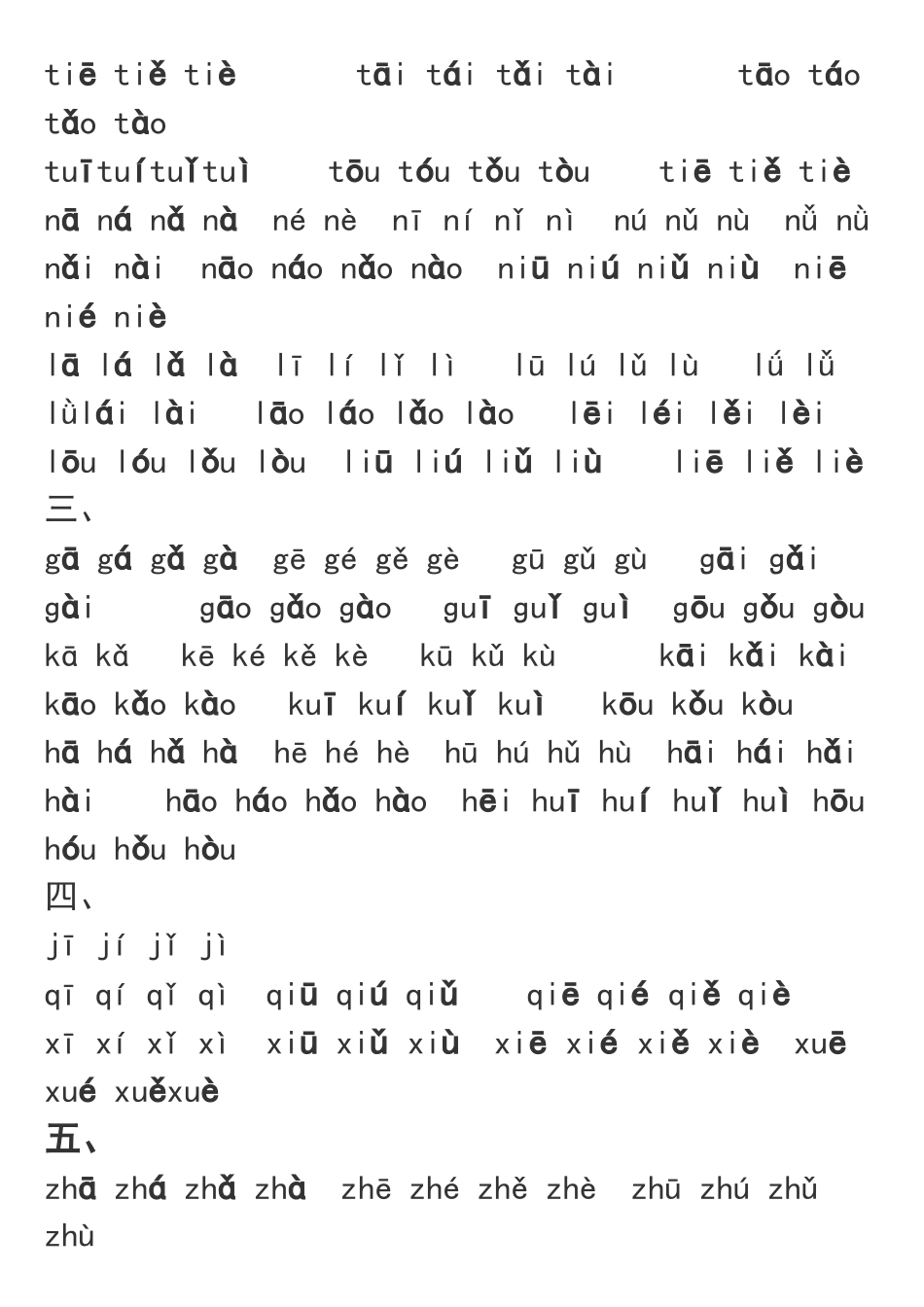 tiē tiě tiè tāi tái tǎi tài tāo táo tǎo tào
tuītuítuǐtuì tōu tóu tǒu tòu tiē tiě tiè
nā ná nǎ nà né nè nī ní nǐ nì nú nǔ nù nǚ nǜ
nǎi nài nāo náo nǎo nào niū niú niǔ niù niē nié niè
lā lá lǎ là lī lí lǐ lì lū lú lǔ lù lǘ lǚ lǜlái lài lāo láo lǎo lào lēi léi lěi lèi
lōu lóu lǒu lòu liū liú liǔ liù liē liě liè
三、
gā gá gǎ gà gē gé gě gè gū gǔ gù gāi gǎi gài gāo gǎo gào guī guǐ guì gōu gǒu gòu
kā kǎ kē ké kě kè kū kǔ kù kāi kǎi kài
kāo kǎo kào kuī kuí kuǐ kuì kōu kǒu kòu
hā há hǎ hà hē hé hè hū hú hǔ hù hāi hái hǎi hài hāo háo hǎo hào hēi huī huí huǐ huì hōu hóu hǒu hòu
四、
jī jí jǐ jì
qī qí qǐ qì qiū qiú qiǔ qiē qié qiě qiè
xī xí xǐ xì xiū xiǔ xiù xiē xié xiě xiè xuē xué xuěxuè
五、
zhā zhá zhǎ zhà zhē zhé zhě zhè zhū zhú zhǔ zhù